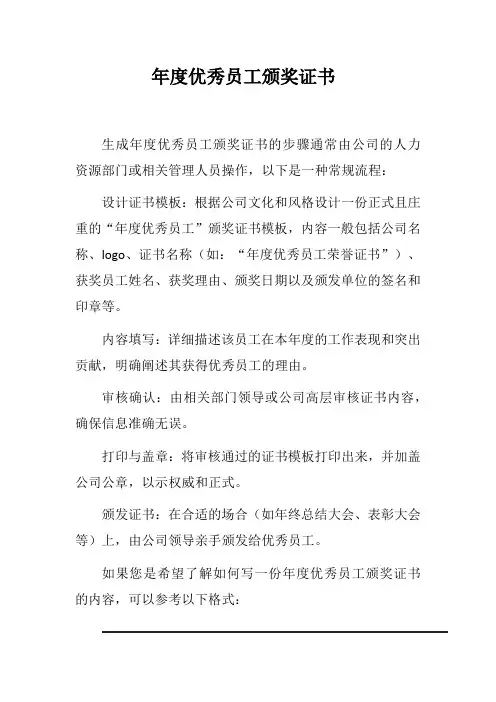 年度优秀员工颁奖证书

生成年度优秀员工颁奖证书的步骤通常由公司的人力资源部门或相关管理人员操作，以下是一种常规流程：

设计证书模板：根据公司文化和风格设计一份正式且庄重的“年度优秀员工”颁奖证书模板，内容一般包括公司名称、logo、证书名称（如：“年度优秀员工荣誉证书”）、获奖员工姓名、获奖理由、颁奖日期以及颁发单位的签名和印章等。

内容填写：详细描述该员工在本年度的工作表现和突出贡献，明确阐述其获得优秀员工的理由。

审核确认：由相关部门领导或公司高层审核证书内容，确保信息准确无误。

打印与盖章：将审核通过的证书模板打印出来，并加盖公司公章，以示权威和正式。

颁发证书：在合适的场合（如年终总结大会、表彰大会等）上，由公司领导亲手颁发给优秀员工。

如果您是希望了解如何写一份年度优秀员工颁奖证书的内容，可以参考以下格式：